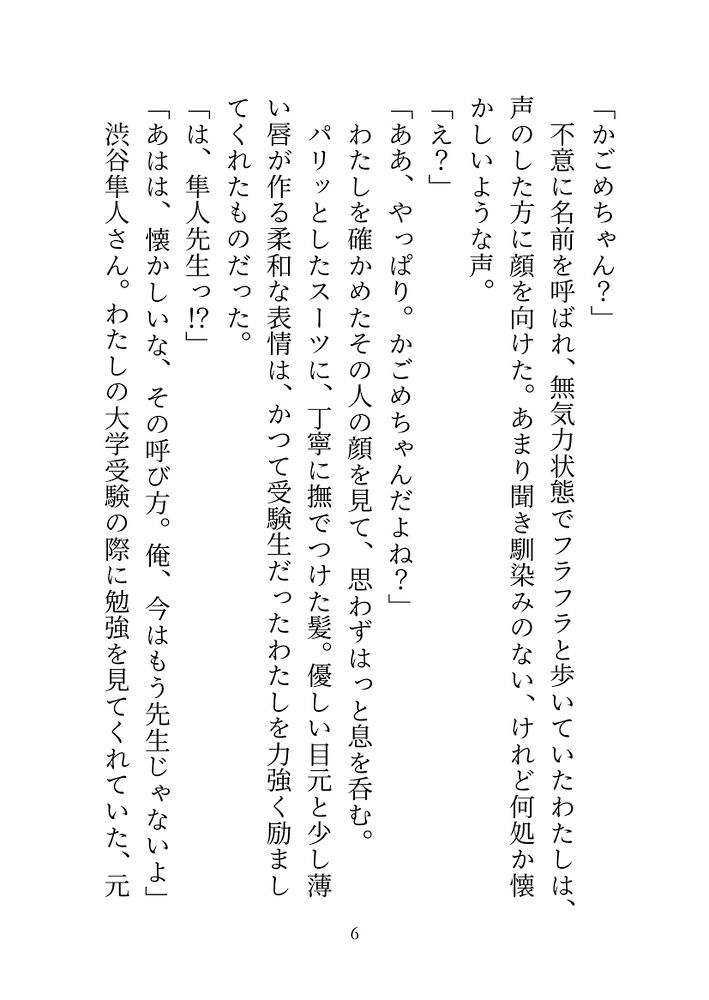 「かごめちゃん？」

不意に名前を呼ばれ、無気力状態でフラフラと歩いていたわたしは、声のした方に顔を向けた。あまり聞き馴染みのない、けれど何処か懐かしいような声。

「え？」

「ああ、やっぱり。かごめちゃんだよね？」

わたしを確かめたその人の顔を見て、思わずはっと息を呑む。

パリッとしたスーツに、丁寧に撫でつけた髪。優しい目元と少し薄い唇が作る柔和な表情は、かつて受験生だったわたしを力強く励ましてくれたものだった。

「は、隼人先生っ!?」

「あはは、懐かしいな、その呼び方。俺、今はもう先生じゃないよ」

渋谷隼人さん。わたしの大学受験の際に勉強を見てくれていた、元

6